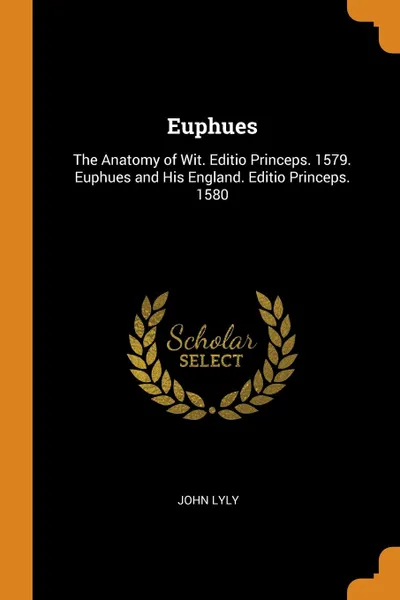 Euphues

The Anatomy of Wit. Editio Princeps. 1579. Euphues and His England. Editio Princeps. 1580

Scholar SELECT

JOHN LYLY